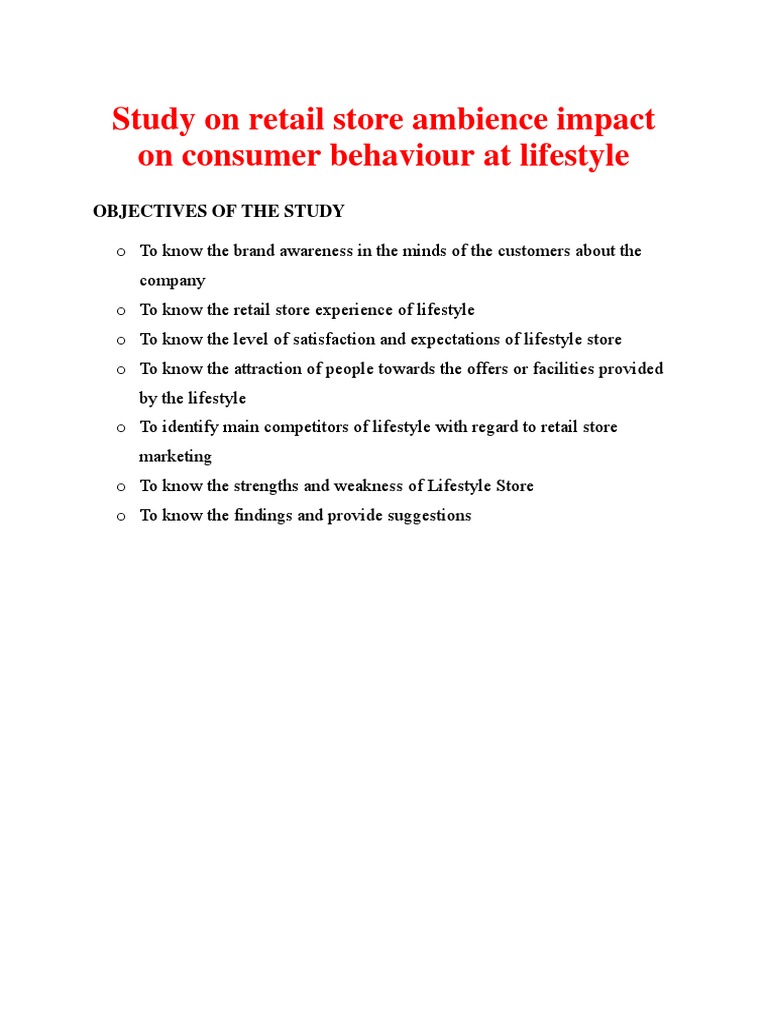 Study on retail store ambience impact on consumer behaviour at lifestyle

OBJECTIVES OF THE STUDY

o To know the brand awareness in the minds of the customers about the company
o To know the retail store experience of lifestyle
o To know the level of satisfaction and expectations of lifestyle store
o To know the attraction of people towards the offers or facilities provided by the lifestyle
o To identify main competitors of lifestyle with regard to retail store marketing
o To know the strengths and weakness of Lifestyle Store
o To know the findings and provide suggestions